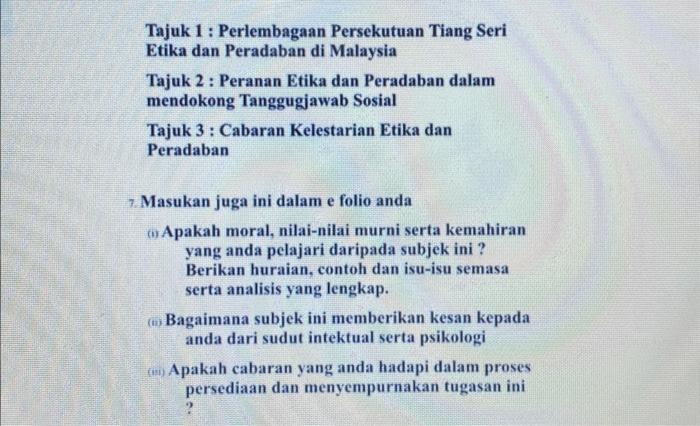 Tajuk 1 : Perlembagaan Persekutuan Tiang Seri Etika dan Peradaban di Malaysia

Tajuk 2 : Peranan Etika dan Peradaban dalam mendokong Tanggugjawab Sosial

Tajuk 3 : Cabaran Kelestarian Etika dan Peradaban

7. Masukan juga ini dalam e folio anda

(i) Apakah moral, nilai-nilai murni serta kemahiran yang anda pelajari daripada subjek ini ? Berikan huraian, contoh dan isu-isu semasa serta analisis yang lengkap.

(ii) Bagaimana subjek ini memberikan kesan kepada anda dari sudut intektual serta psikologi

(iii) Apakah cabaran yang anda hadapi dalam proses persediaan dan menyempurnakan tugasan ini ?